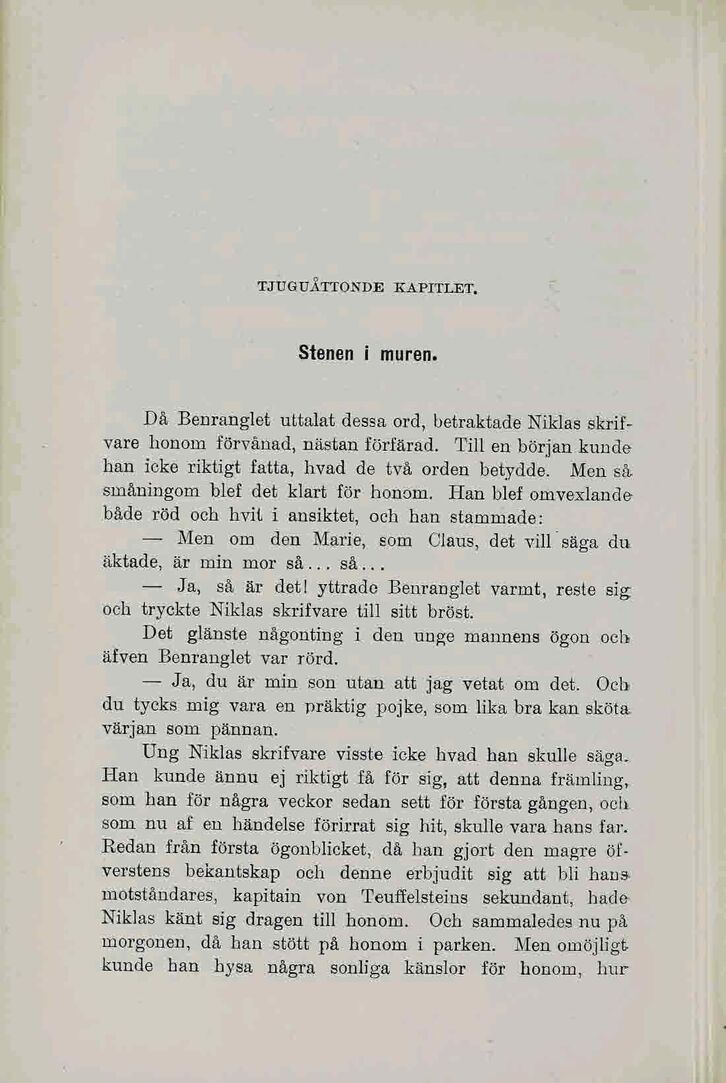 TJUGUÅTTONDE KAPITLET.

Stenen i muren.

Då Benranglet uttalat dessa ord, betraktade Niklas skrifvare honom förvånad, nästan förfärad. Till en början kunde han icke riktigt fatta, hvad de två orden betydde. Men så småningom blef det klart för honom. Han blef omvexlande både röd och hvit i ansiktet, och han stammade:

— Men om den Marie, som Claus, det vill säga du äktade, är min mor så... så...

— Ja, så är det! yttrade Benranglet varmt, reste sig och tryckte Niklas skrifvare till sitt bröst.

Det glänste någonting i den unge mannens ögon och äfven Benranglet var rörd.

— Ja, du är min son utan att jag vetat om det. Och du tycks mig vara en präktig pojke, som lika bra kan sköta värjan som pännan.

Ung Niklas skrifvare visste icke hvad han skulle säga. Han kunde ännu ej riktigt få för sig, att denna främling, som han för några veckor sedan sett för första gången, och som nu af en händelse förirrat sig hit, skulle vara hans far. Redan från första ögonblicket, då han gjort den magre öfverstens bekantskap och denne erbjudit sig att bli hans motståndares, kapitain von Teuffelsteins sekundant, hade Niklas känt sig dragen till honom. Och sammaledes nu på morgonen, då han stött på honom i parken. Men omöjligt kunde han hysa några sonliga känslor för honom, hur